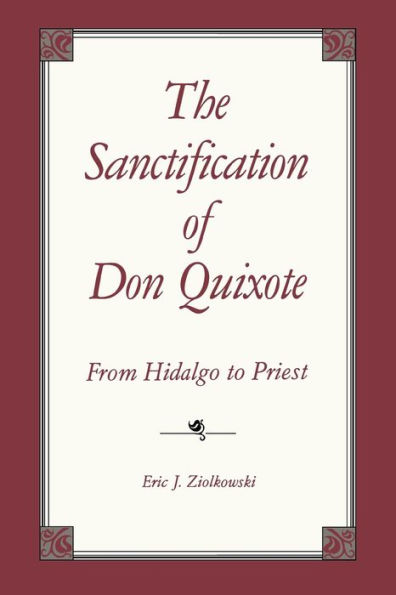 The Sanctification of Don Quixote

From Hidalgo to Priest

Eric J. Ziolkowski